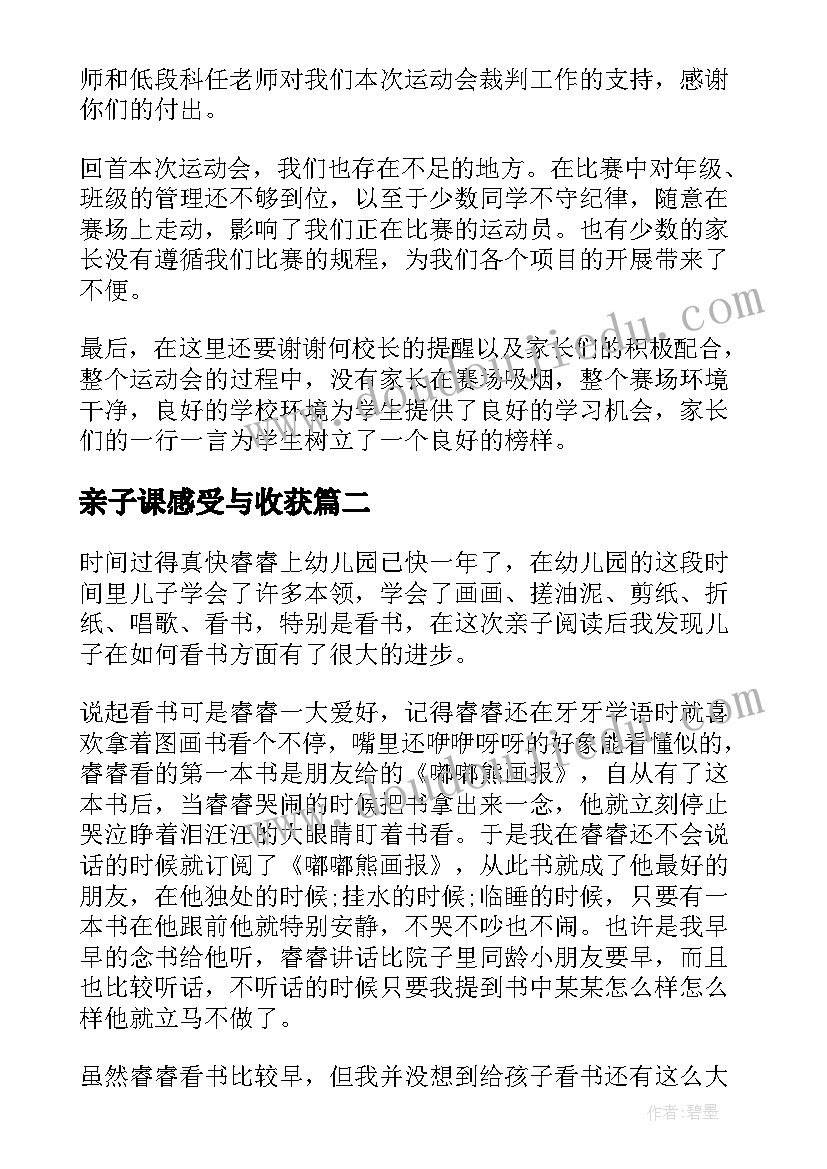 师和低段科任老师对我们本次运动会裁判工作的支持，感谢你们的付出。

回首本次运动会，我们也存在不足的地方。在比赛中对年级、班级的管理还不够到位，以至于少数同学不守纪律，随意在赛场上走动，影响了我们正在比赛的运动员。也有少数的家长没有遵循我们比赛的规程，为我们各个项目的开展带来了不便。

最后，在这里还要谢谢何校长的提醒以及家长们的积极配合，整个运动会的过程中，没有家长在赛场吸烟，整个赛场环境干净，良好的学校环境为学生提供了良好的学习机会，家长们的一行一言为学生树立了一个良好的榜样。

亲子课感受与收获篇二

时间过得真快睿睿上幼儿园已快一年了，在幼儿园的这段时间里儿子学会了许多本领，学会了画画、搓油泥、剪纸、折纸、唱歌、看书，特别是看书，在这次亲子阅读后我发现儿子在如何看书方面有了很大的进步。

说起看书可是睿睿一大爱好，记得睿睿还在牙牙学语时就喜欢拿着图画书看个不停，嘴里还咿咿呀呀的好象能看懂似的，睿睿看的第一本书是朋友给的《嘟嘟熊画报》，自从有了这本书后，当睿睿哭闹的时候把书拿出来一念，他就立刻停止哭泣睁着泪汪汪的大眼睛盯着书看。于是我在睿睿还不会说话的时候就订阅了《嘟嘟熊画报》，从此书就成了他最好的朋友，在他独处的时候;挂水的时候;临睡的时候，只要有一本书在他跟前他就特别安静，不哭不吵也不闹。也许是我早早的念书给他听，睿睿讲话比院子里同龄小朋友要早，而且也比较听话，不听话的时候只要我提到书中某某怎么样怎么样他就立马不做了。

虽然睿睿看书比较早，但我并没想到给孩子看书还有这么大

作者:碧墨